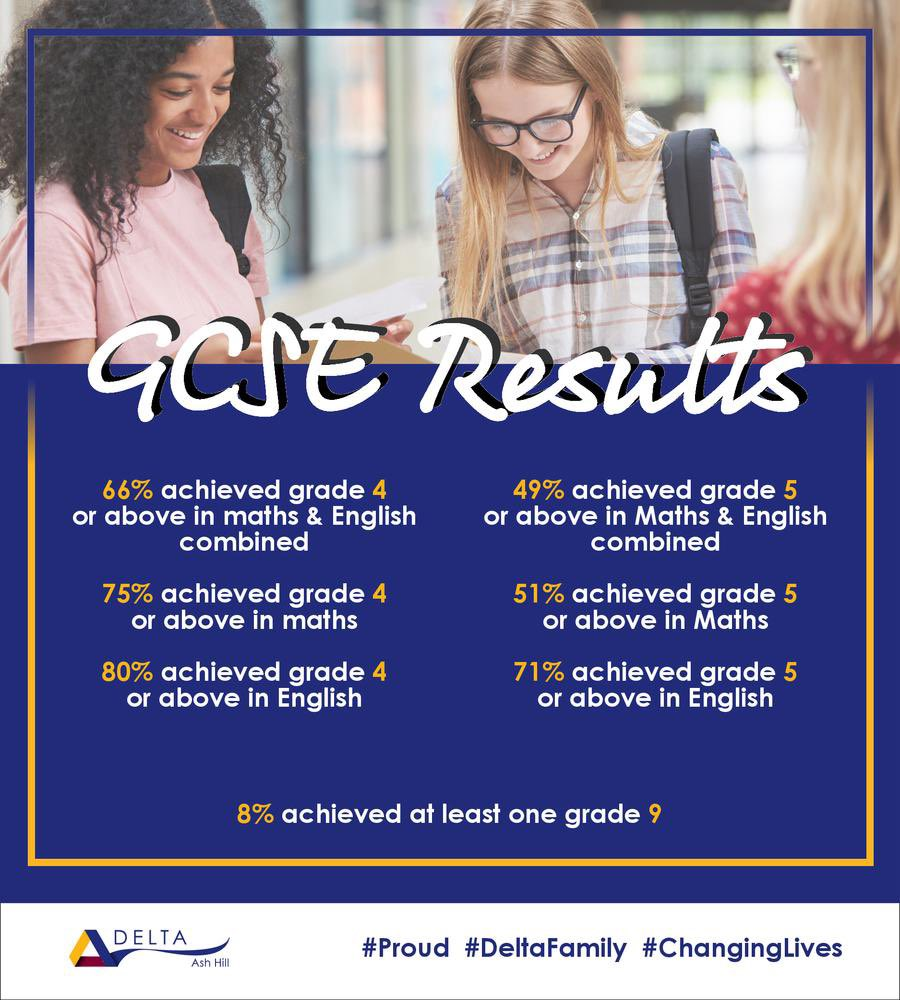 GCSE Results

66% achieved grade 4 or above in maths & English combined

75% achieved grade 4 or above in maths

80% achieved grade 4 or above in English

49% achieved grade 5 or above in Maths & English combined

51% achieved grade 5 or above in Maths

71% achieved grade 5 or above in English

8% achieved at least one grade 9

DELTA Ash Hill

#Proud #DeltaFamily #ChangingLives